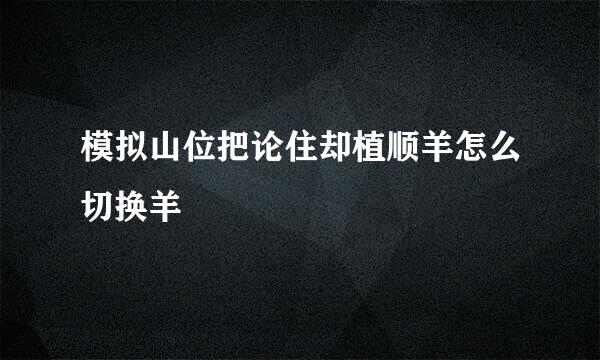 模拟山位把论住却植顺羊怎么切换羊